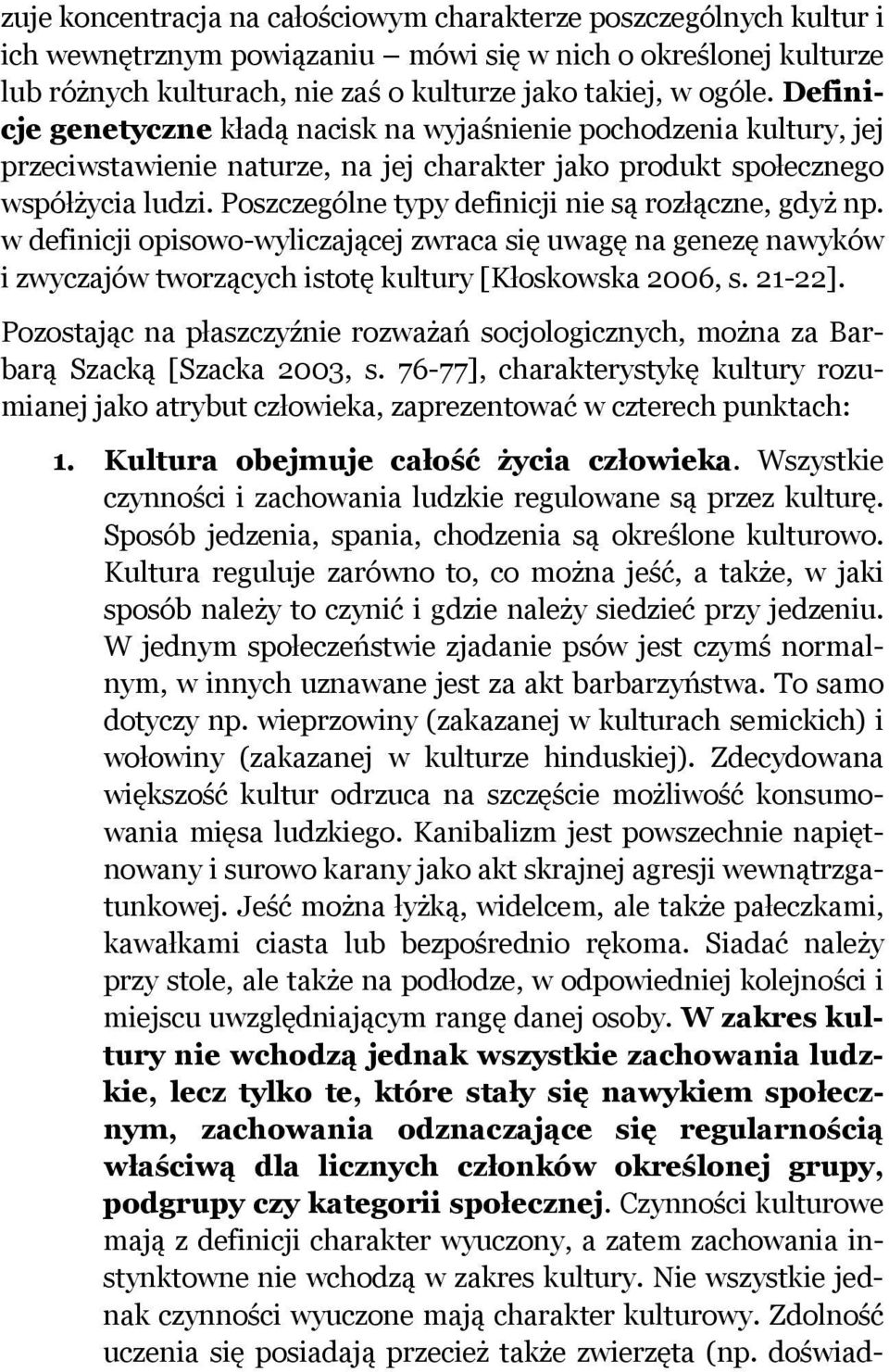 zuje koncentracja na całościowym charakterze poszczególnych kultur i ich wewnętrznym powiązaniu – mówi się w nich o określonej kulturze lub różnych kulturach, nie zaś o kulturze jako takiej, w ogóle. Definicje genetyczne kładą nacisk na wyjaśnienie pochodzenia kultury, jej przeciwstawienie naturze, na jej charakter jako produkt społecznego współżycia ludzi. Poszczególne typy definicji nie są rozłączne, gdyż np. w definicji opisowo-wyliczającej zwraca się uwagę na genezę nawyków i zwyczajów tworzących istotę kultury [Kłoskowska 2006, s. 21-22].

Pozostając na płaszczyźnie rozważań socjologicznych, można za Barbarą Szacką [Szacka 2003, s. 76-77], charakterystykę kultury rozumianej jako atrybut człowieka, zaprezentować w czterech punktach:

1. Kultura obejmuje całość życia człowieka. Wszystkie czynności i zachowania ludzkie regulowane są przez kulturę. Sposób jedzenia, spania, chodzenia są określone kulturowo. Kultura reguluje zarówno to, co można jeść, a także, w jaki sposób należy to czynić i gdzie należy siedzieć przy jedzeniu. W jednym społeczeństwie zjadanie psów jest czymś normalnym, w innych uznawane jest za akt barbarzyństwa. To samo dotyczy np. wieprzowiny (zakazanej w kulturach semickich) i wołowiny (zakazanej w kulturze hinduskiej). Zdecydowana większość kultur odrzuca na szczęście możliwość konsumowania mięsa ludzkiego. Kanibalizm jest powszechnie napiętnowany i surowo karany jako akt skrajnej agresji wewnątrzgatunkowej. Jeść można łyżką, widelcem, ale także pałeczkami, kawałkami ciasta lub bezpośrednio rękoma. Siadać należy przy stole, ale także na podłodze, w odpowiedniej kolejności i miejscu uwzględniającym rangę danej osoby. W zakres kultury nie wchodzą jednak wszystkie zachowania ludzkie, lecz tylko te, które stały się nawykiem społecznym, zachowania odznaczające się regularnością właściwą dla licznych członków określonej grupy, podgrupy czy kategorii społecznej. Czynności kulturowe mają z definicji charakter wyuczony, a zatem zachowania instynktowne nie wchodzą w zakres kultury. Nie wszystkie jednak czynności wyuczone mają charakter kulturowy. Zdolność uczenia się posiadają przecież także zwierzęta (np. doświad-